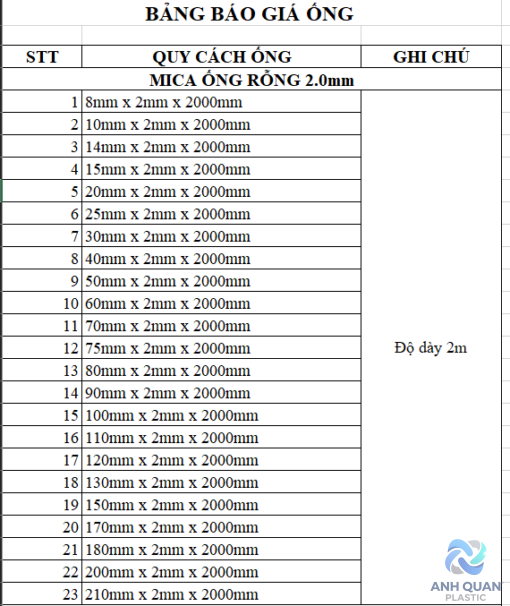 BẢNG BÁO GIÁ ỐNG

| STT | QUY CÁCH ỐNG | GHI CHÚ |
|---|---|---|
| MICA ỐNG RỖNG 2.0mm | | |
| 1 | 8mm x 2mm x 2000mm | Độ dày 2m |
| 2 | 10mm x 2mm x 2000mm | |
| 3 | 14mm x 2mm x 2000mm | |
| 4 | 15mm x 2mm x 2000mm | |
| 5 | 20mm x 2mm x 2000mm | |
| 6 | 25mm x 2mm x 2000mm | |
| 7 | 30mm x 2mm x 2000mm | |
| 8 | 40mm x 2mm x 2000mm | |
| 9 | 50mm x 2mm x 2000mm | |
| 10 | 60mm x 2mm x 2000mm | |
| 11 | 70mm x 2mm x 2000mm | |
| 12 | 75mm x 2mm x 2000mm | |
| 13 | 80mm x 2mm x 2000mm | |
| 14 | 90mm x 2mm x 2000mm | |
| 15 | 100mm x 2mm x 2000mm | |
| 16 | 110mm x 2mm x 2000mm | |
| 17 | 120mm x 2mm x 2000mm | |
| 18 | 130mm x 2mm x 2000mm | |
| 19 | 150mm x 2mm x 2000mm | |
| 20 | 170mm x 2mm x 2000mm | |
| 21 | 180mm x 2mm x 2000mm | |
| 22 | 200mm x 2mm x 2000mm | |
| 23 | 210mm x 2mm x 2000mm | |

ANH QUAN
PLASTIC